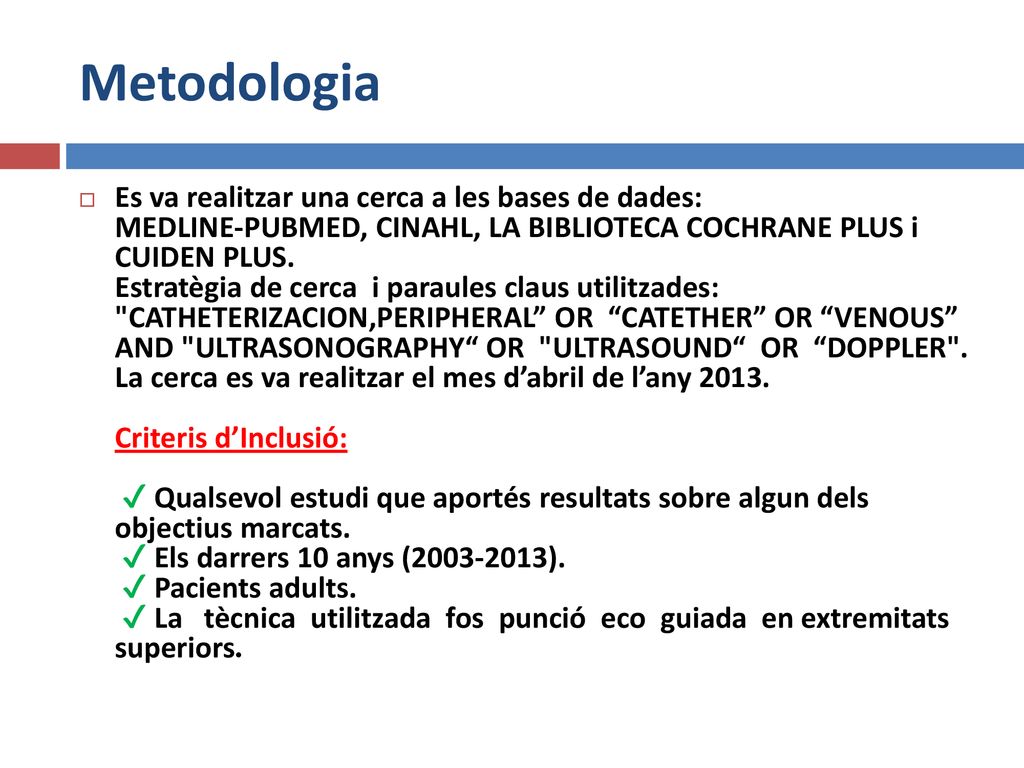 Metodologia

Es va realitzar una cerca a les bases de dades: MEDLINE-PUBMED, CINAHL, LA BIBLIOTECA COCHRANE PLUS i CUIDEN PLUS.
Estratègia de cerca i paraules claus utilitzades: "CATHETERIZACION,PERIPHERAL” OR “CATETHER” OR “VENOUS” AND "ULTRASONOGRAPHY“ OR "ULTRASOUND“ OR “DOPPLER".
La cerca es va realitzar el mes d’abril de l’any 2013.

Criteris d’Inclusió:

✓ Qualsevol estudi que aportés resultats sobre algun dels objectius marcats.
✓ Els darrers 10 anys (2003-2013).
✓ Pacients adults.
✓ La tècnica utilitzada fos punció eco guiada en extremitats superiors.